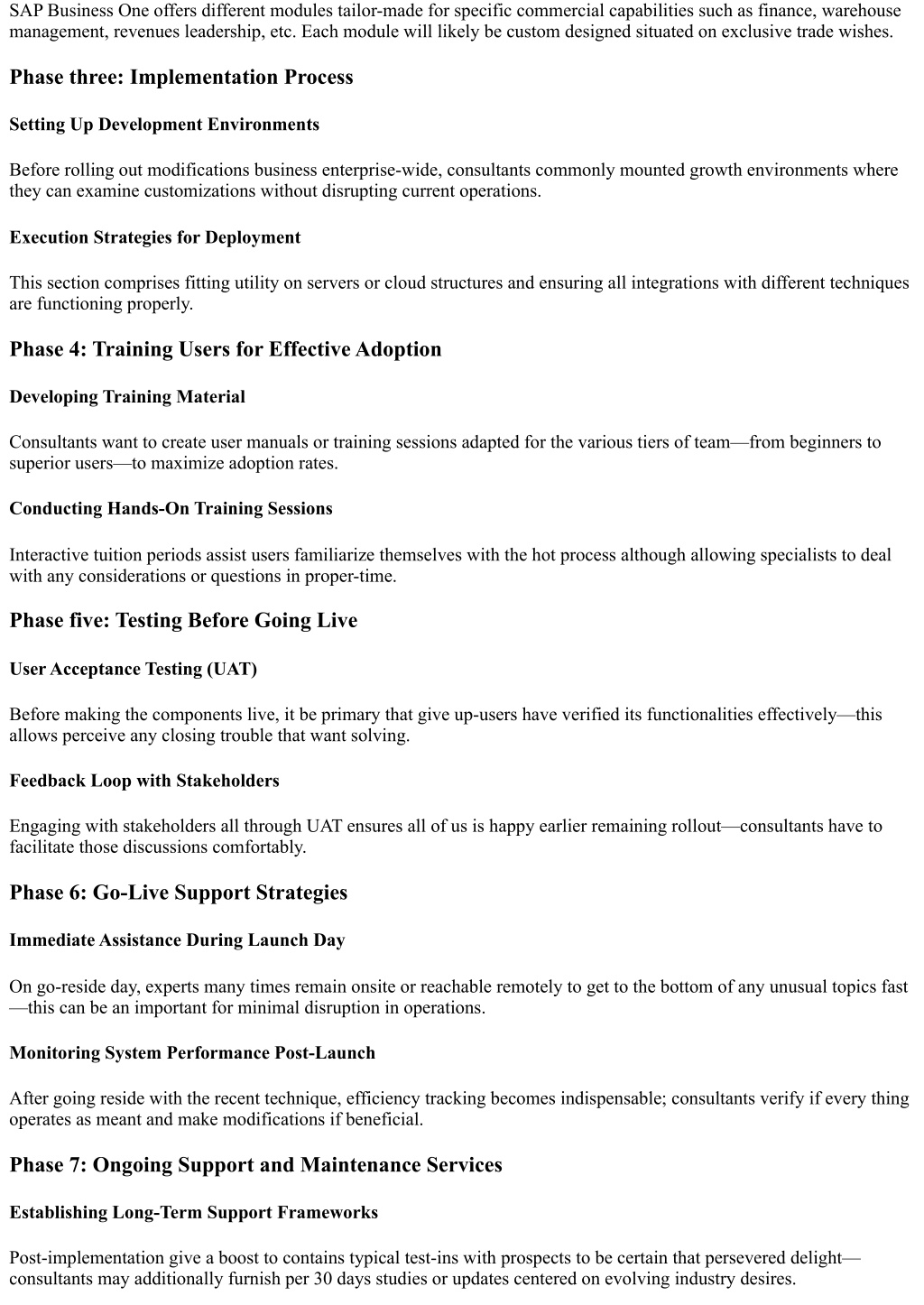 SAP Business One offers different modules tailor-made for specific commercial capabilities such as finance, warehouse management, revenues leadership, etc. Each module will likely be custom designed situated on exclusive trade wishes.

Phase three: Implementation Process

Setting Up Development Environments

Before rolling out modifications business enterprise-wide, consultants commonly mounted growth environments where they can examine customizations without disrupting current operations.

Execution Strategies for Deployment

This section comprises fitting utility on servers or cloud structures and ensuring all integrations with different techniques are functioning properly.

Phase 4: Training Users for Effective Adoption

Developing Training Material

Consultants want to create user manuals or training sessions adapted for the various tiers of team—from beginners to superior users—to maximize adoption rates.

Conducting Hands-On Training Sessions

Interactive tuition periods assist users familiarize themselves with the hot process although allowing specialists to deal with any considerations or questions in proper-time.

Phase five: Testing Before Going Live

User Acceptance Testing (UAT)

Before making the components live, it be primary that give up-users have verified its functionalities effectively—this allows perceive any closing trouble that want solving.

Feedback Loop with Stakeholders

Engaging with stakeholders all through UAT ensures all of us is happy earlier remaining rollout—consultants have to facilitate those discussions comfortably.

Phase 6: Go-Live Support Strategies

Immediate Assistance During Launch Day

On go-reside day, experts many times remain onsite or reachable remotely to get to the bottom of any unusual topics fast—this can be an important for minimal disruption in operations.

Monitoring System Performance Post-Launch

After going reside with the recent technique, efficiency tracking becomes indispensable; consultants verify if every thing operates as meant and make modifications if beneficial.

Phase 7: Ongoing Support and Maintenance Services

Establishing Long-Term Support Frameworks

Post-implementation give a boost to contains typical test-ins with prospects to be certain that persevered delight—consultants may additionally furnish per 30 days studies or updates centered on evolving industry desires.